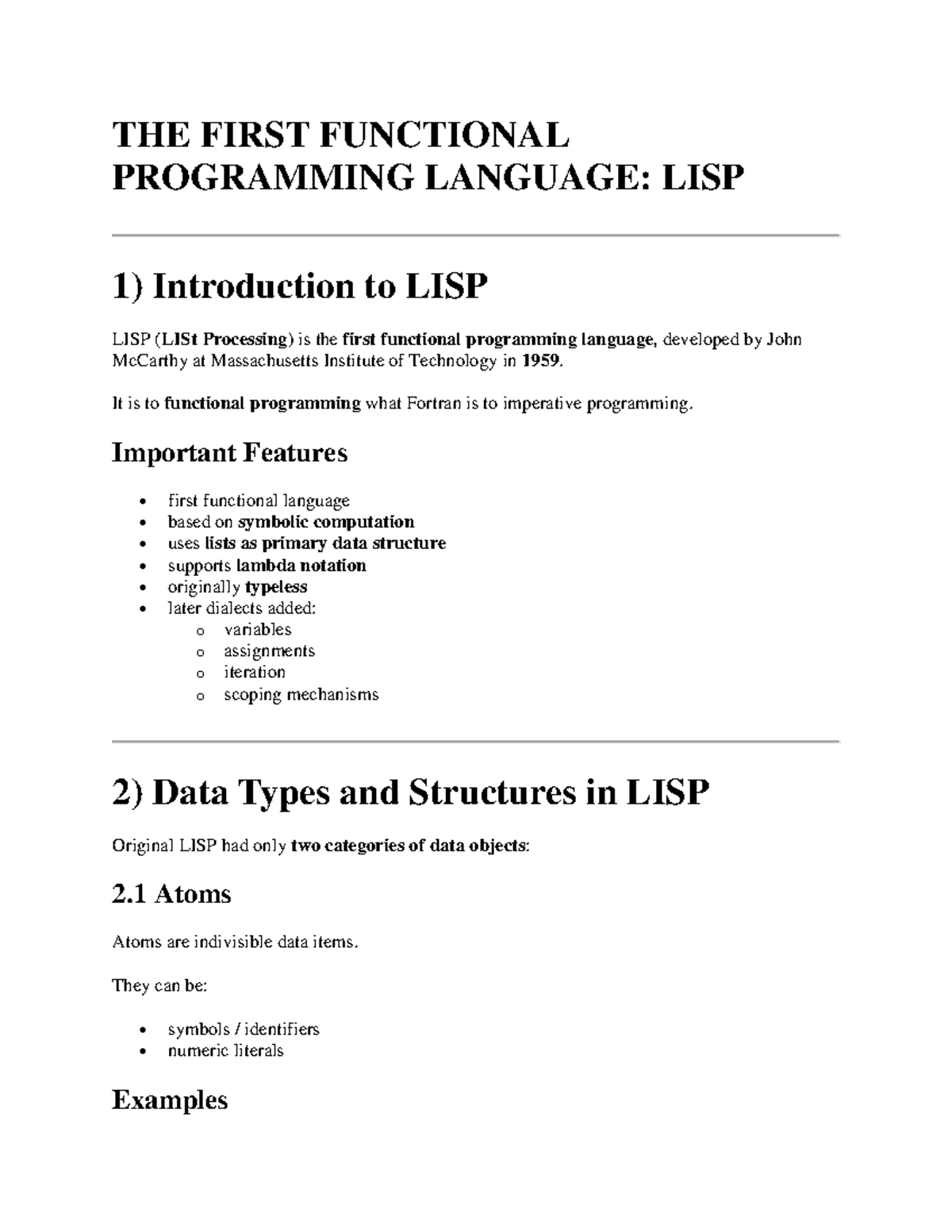 THE FIRST FUNCTIONAL PROGRAMMING LANGUAGE: LISP

1) Introduction to LISP

LISP (LISt Processing) is the first functional programming language, developed by John McCarthy at Massachusetts Institute of Technology in 1959.

It is to functional programming what Fortran is to imperative programming.

Important Features

• first functional language
• based on symbolic computation
• uses lists as primary data structure
• supports lambda notation
• originally typeless
• later dialects added:
o variables
o assignments
o iteration
o scoping mechanisms

2) Data Types and Structures in LISP

Original LISP had only two categories of data objects:

2.1 Atoms

Atoms are indivisible data items.

They can be:

• symbols / identifiers
• numeric literals

Examples